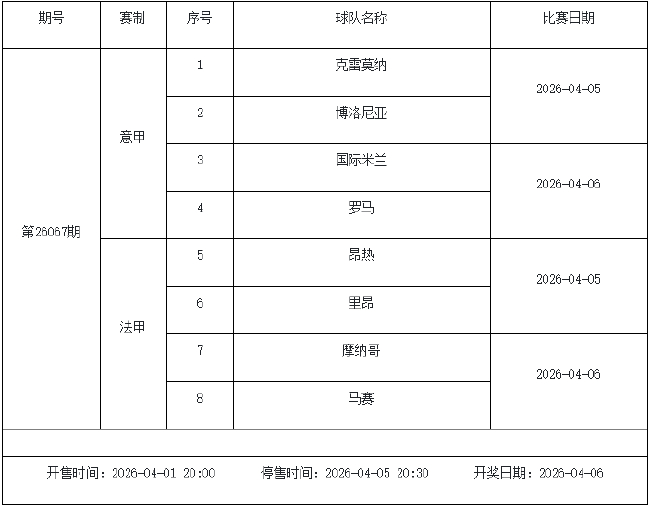 | 期号 | 赛制 | 序号 | 球队名称 | 比赛日期 |
|---|---|---|---|---|
| 第26067期 | 意甲 | 1 | 克雷莫纳 | 2026-04-05 |
| | | 2 | 博洛尼亚 | |
| | | 3 | 国际米兰 | 2026-04-06 |
| | | 4 | 罗马 | |
| | 法甲 | 5 | 昂热 | 2026-04-05 |
| | | 6 | 里昂 | |
| | | 7 | 摩纳哥 | 2026-04-06 |
| | | 8 | 马赛 | |

开售时间：2026-04-01 20:00 停售时间：2026-04-05 20:30 开奖日期：2026-04-06